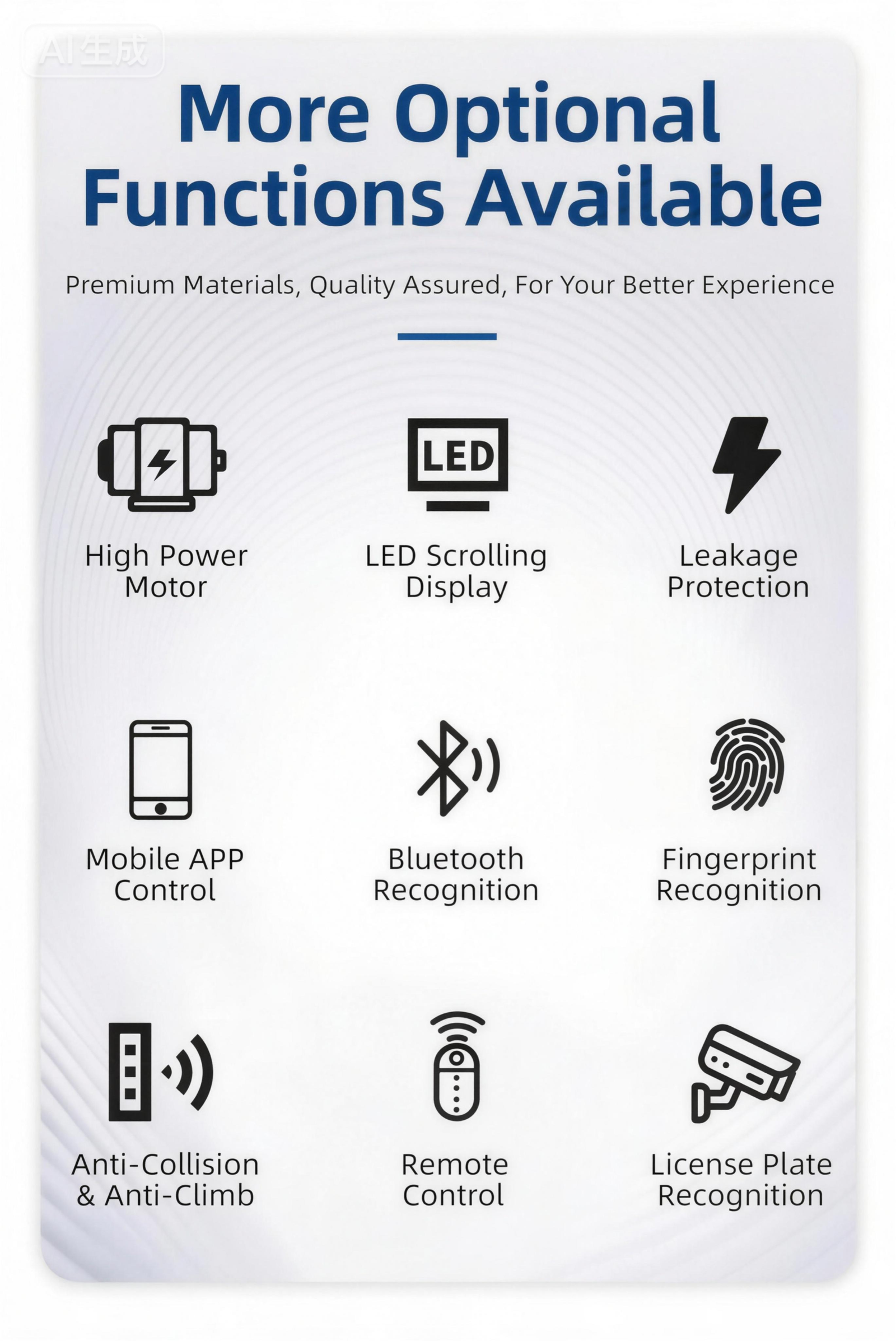 More Optional Functions Available

Premium Materials, Quality Assured, For Your Better Experience

LED

High Power Motor

LED Scrolling Display

Leakage Protection

Mobile APP Control

Bluetooth Recognition

Fingerprint Recognition

Anti-Collision & Anti-Climb

Remote Control

License Plate Recognition

AI生成